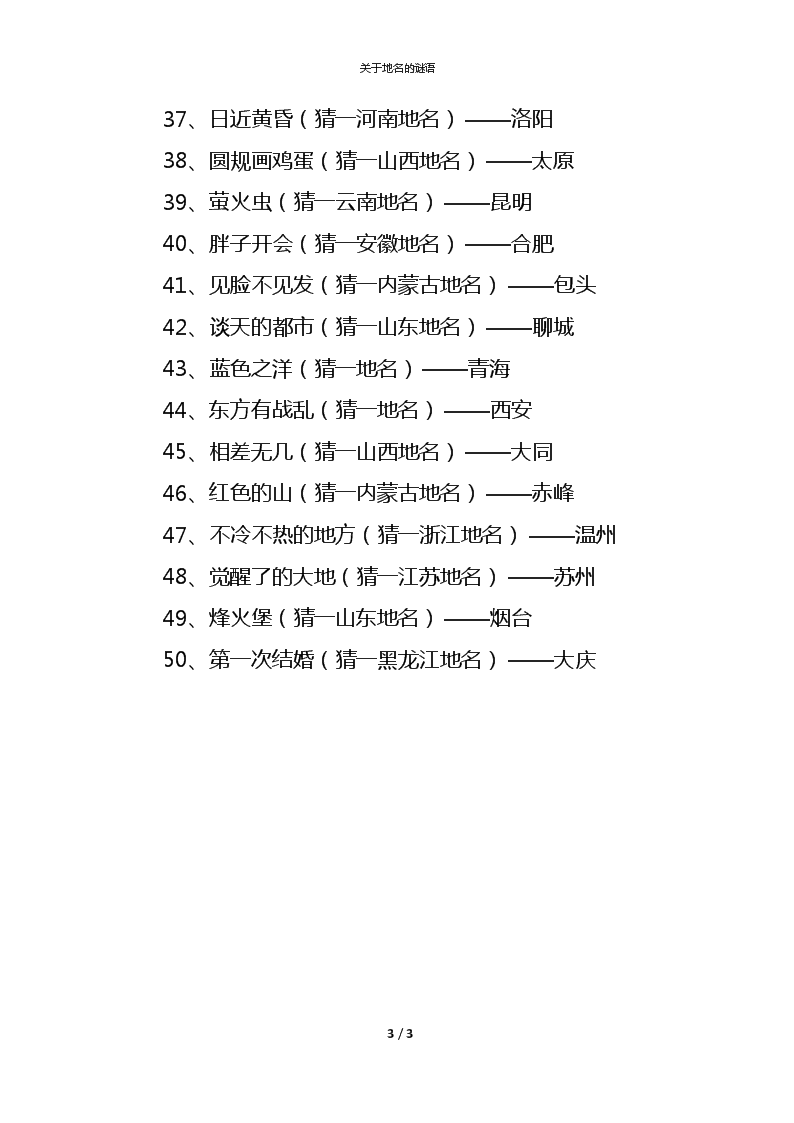 关于地名的谜语

37、日近黄昏（猜一河南地名）——洛阳

38、圆规画鸡蛋（猜一山西地名）——太原

39、萤火虫（猜一云南地名）——昆明

40、胖子开会（猜一安徽地名）——合肥

41、见脸不见发（猜一内蒙古地名）——包头

42、谈天的都市（猜一山东地名）——聊城

43、蓝色之洋（猜一地名）——青海

44、东方有战乱（猜一地名）——西安

45、相差无几（猜一山西地名）——大同

46、红色的山（猜一内蒙古地名）——赤峰

47、不冷不热的地方（猜一浙江地名）——温州

48、觉醒了的大地（猜一江苏地名）——苏州

49、烽火堡（猜一山东地名）——烟台

50、第一次结婚（猜一黑龙江地名）——大庆

3 / 3